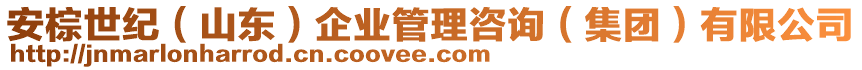 安棕世纪（山东）企业管理咨询（集团）有限公司
http://jnmarlonharrod.cn.coovee.com